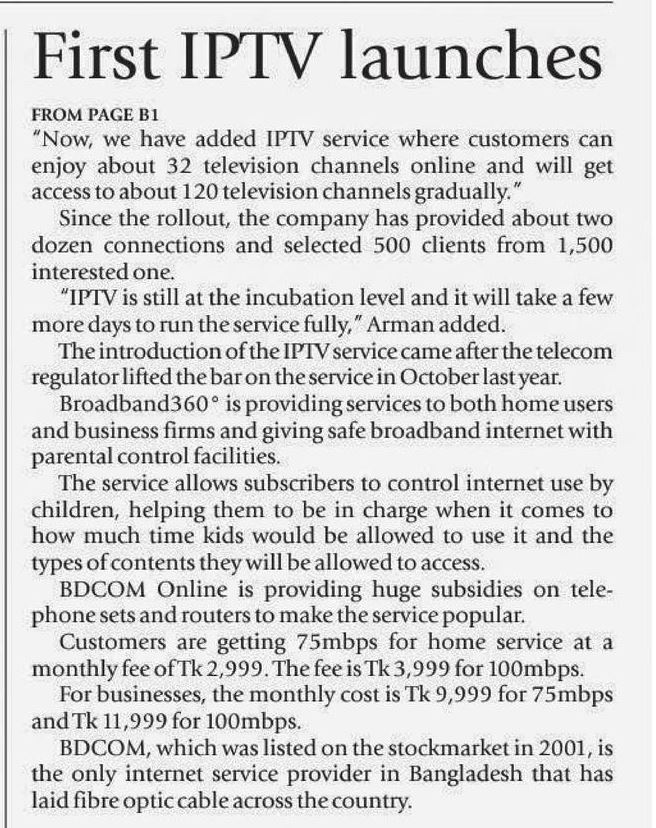 First IPTV launches

FROM PAGE B1

"Now, we have added IPTV service where customers can enjoy about 32 television channels online and will get access to about 120 television channels gradually."

Since the rollout, the company has provided about two dozen connections and selected 500 clients from 1,500 interested one.

"IPTV is still at the incubation level and it will take a few more days to run the service fully," Arman added.

The introduction of the IPTV service came after the telecom regulator lifted the bar on the service in October last year.

Broadband360° is providing services to both home users and business firms and giving safe broadband internet with parental control facilities.

The service allows subscribers to control internet use by children, helping them to be in charge when it comes to how much time kids would be allowed to use it and the types of contents they will be allowed to access.

BDCOM Online is providing huge subsidies on telephone sets and routers to make the service popular.

Customers are getting 75mbps for home service at a monthly fee of Tk 2,999. The fee is Tk 3,999 for 100mbps.

For businesses, the monthly cost is Tk 9,999 for 75mbps and Tk 11,999 for 100mbps.

BDCOM, which was listed on the stockmarket in 2001, is the only internet service provider in Bangladesh that has laid fibre optic cable across the country.